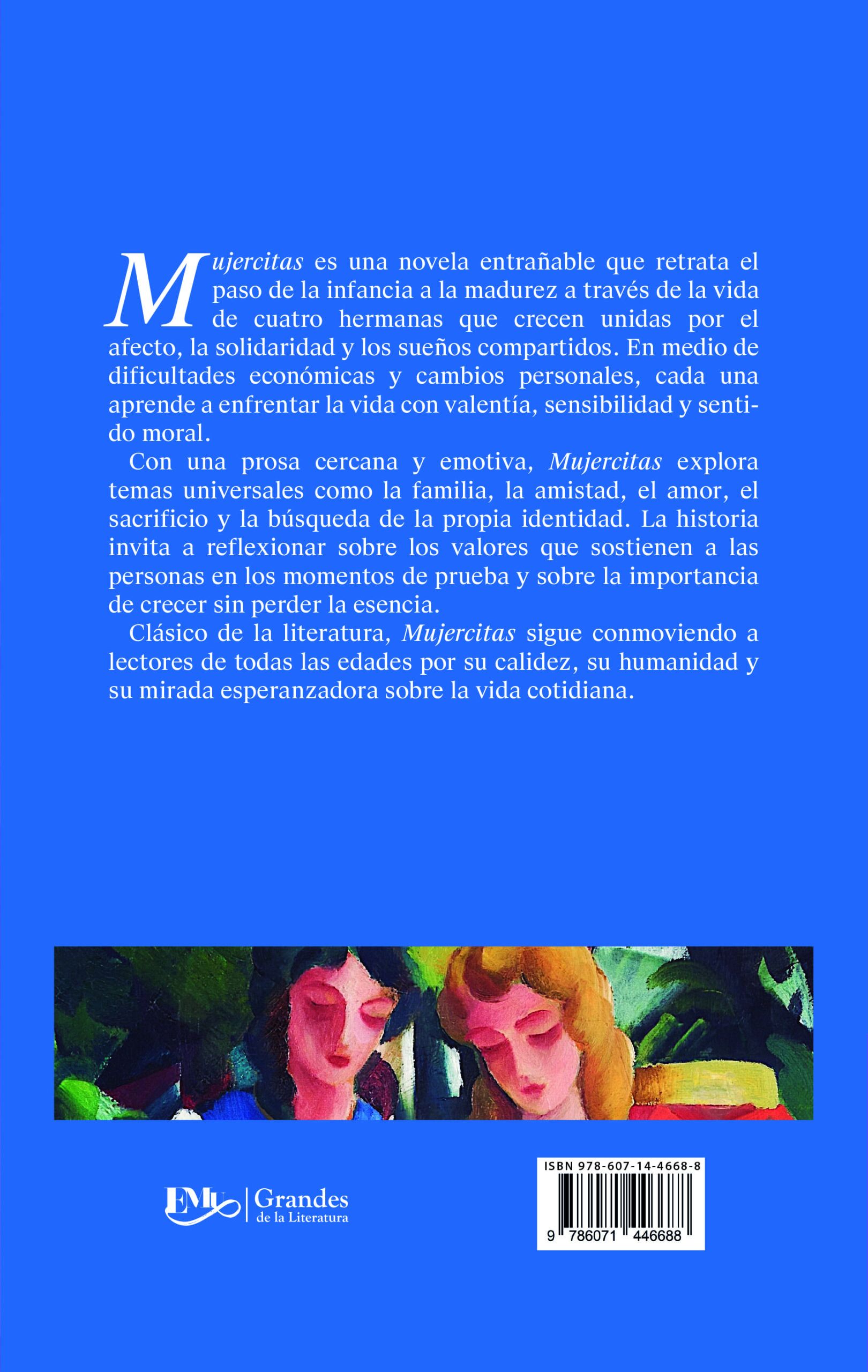 Mujercitas es una novela entrañable que retrata el paso de la infancia a la madurez a través de la vida de cuatro hermanas que crecen unidas por el afecto, la solidaridad y los sueños compartidos. En medio de dificultades económicas y cambios personales, cada una aprende a enfrentar la vida con valentía, sensibilidad y sentido moral.

Con una prosa cercana y emotiva, Mujercitas explora temas universales como la familia, la amistad, el amor, el sacrificio y la búsqueda de la propia identidad. La historia invita a reflexionar sobre los valores que sostienen a las personas en los momentos de prueba y sobre la importancia de crecer sin perder la esencia.

Clásico de la literatura, Mujercitas sigue conmoviendo a lectores de todas las edades por su calidez, su humanidad y su mirada esperanzadora sobre la vida cotidiana.

EMU | Grandes de la Literatura

ISBN 978-607-14-4668-8

9 786071 446688